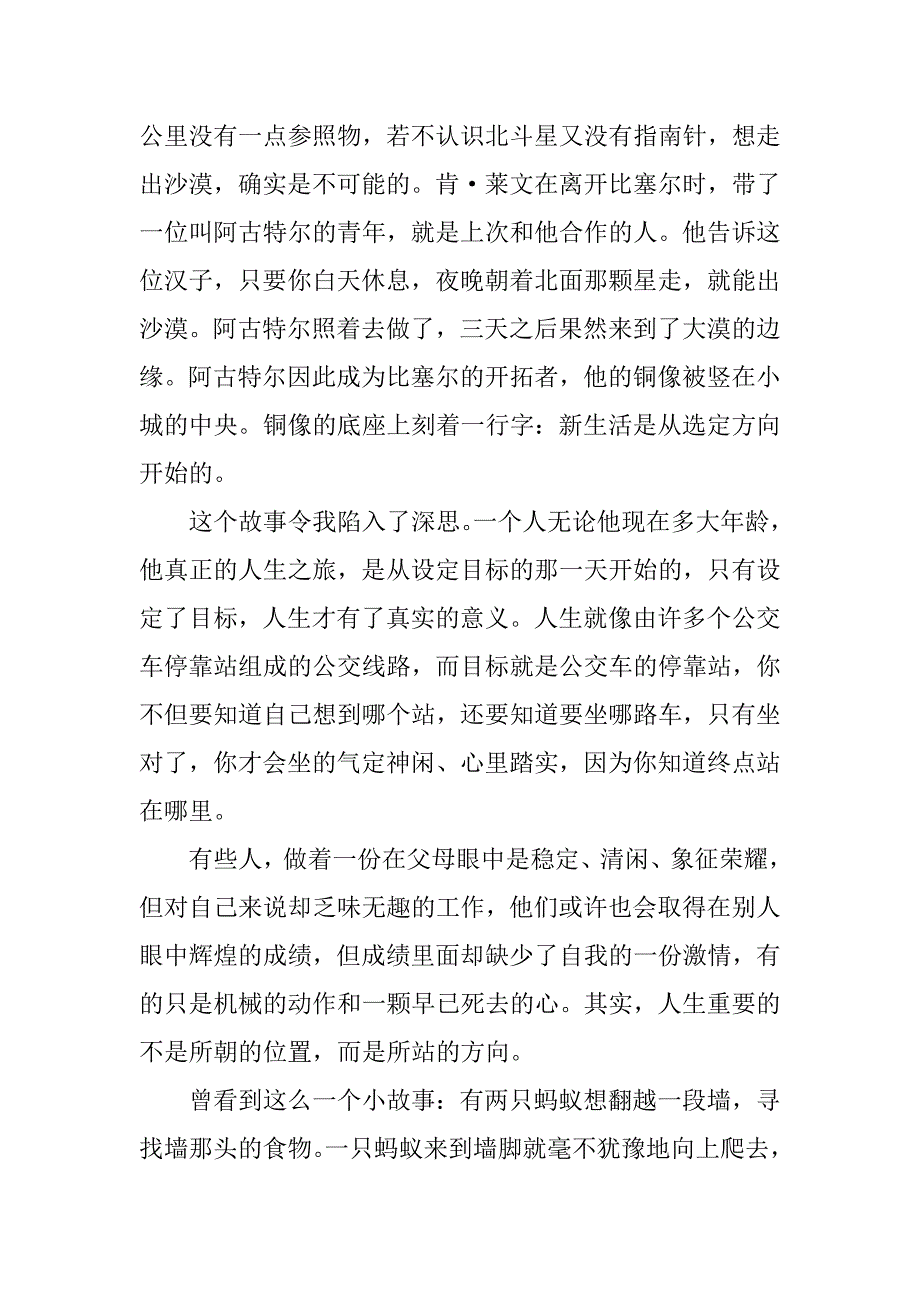 公里没有一点参照物，若不认识北斗星又没有指南针，想走出沙漠，确实是不可能的。肯·莱文在离开比塞尔时，带了一位叫阿古特尔的青年，就是上次和他合作的人。他告诉这位汉子，只要你白天休息，夜晚朝着北面那颗星走，就能出沙漠。阿古特尔照着去做了，三天之后果然来到了大漠的边缘。阿古特尔因此成为比塞尔的开拓者，他的铜像被竖在小城的中央。铜像的底座上刻着一行字：新生活是从选定方向开始的。

这个故事令我陷入了深思。一个人无论他现在多大年龄，他真正的人生之旅，是从设定目标的那一天开始的，只有设定了目标，人生才有了真实的意义。人生就像由许多个公交车停靠站组成的公交线路，而目标就是公交车的停靠站，你不但要知道自己想到哪个站，还要知道要坐哪路车，只有坐对了，你才会坐的气定神闲、心里踏实，因为你知道终点站在哪里。

有些人，做着一份在父母眼中是稳定、清闲、象征荣耀，但对自己来说却乏味无趣的工作，他们或许也会取得在别人眼中辉煌的成绩，但成绩里面却缺少了自我的一份激情，有的只是机械的动作和一颗早已死去的心。其实，人生重要的不是所朝的位置，而是所站的方向。

曾看到这么一个小故事：有两只蚂蚁想翻越一段墙，寻找墙那头的食物。一只蚂蚁来到墙脚就毫不犹豫地向上爬去，